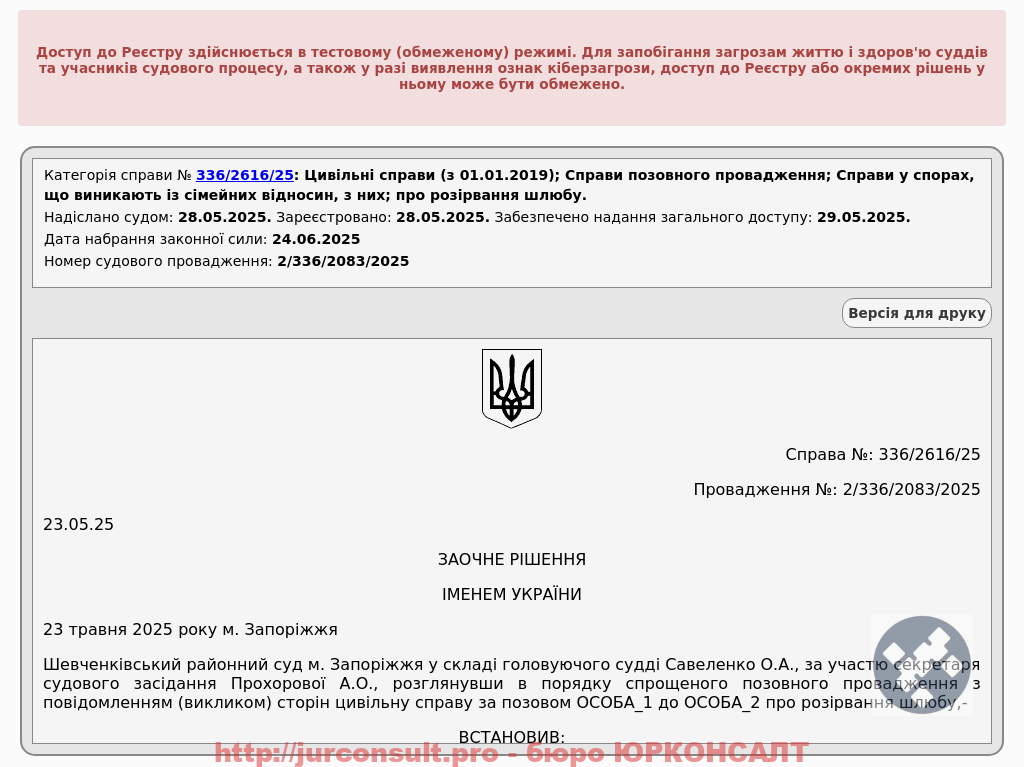 Доступ до Реєстру здійснюється в тестовому (обмеженому) режимі. Для запобігання загрозам життю і здоров'ю суддів та учасників судового процесу, а також у разі виявлення ознак кіберзагрози, доступ до Реєстру або окремих рішень у ньому може бути обмежено.

Категорія справи № 336/2616/25: Цивільні справи (з 01.01.2019); Справи позовного провадження; Справи у спорах, що виникають із сімейних відносин, з них; про розірвання шлюбу.

Надіслано судом: 28.05.2025. Зареєстровано: 28.05.2025. Забезпечено надання загального доступу: 29.05.2025.

Дата набрання законної сили: 24.06.2025

Номер судового провадження: 2/336/2083/2025

Версія для друку

Справа №: 336/2616/25

Провадження №: 2/336/2083/2025

23.05.25

ЗАОЧНЕ РІШЕННЯ

ІМЕНЕМ УКРАЇНИ

23 травня 2025 року м. Запоріжжя

Шевченківський районний суд м. Запоріжжя у складі головуючого судді Савеленко О.А., за участю секретаря судового засідання Прохорової А.О., розглянувши в порядку спрощеного позовного провадження з повідомленням (викликом) сторін цивільну справу за позовом ОСОБА_1 до ОСОБА_2 про розірвання шлюбу,-

ВСТАНОВИВ:

http://jurconsult.pro - бюро ЮРКОНСАЛТ